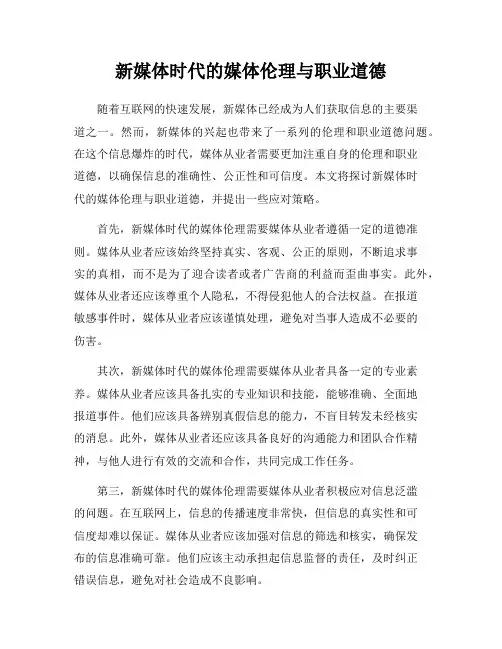 新媒体时代的媒体伦理与职业道德

随着互联网的快速发展，新媒体已经成为人们获取信息的主要渠道之一。然而，新媒体的兴起也带来了一系列的伦理和职业道德问题。在这个信息爆炸的时代，媒体从业者需要更加注重自身的伦理和职业道德，以确保信息的准确性、公正性和可信度。本文将探讨新媒体时代的媒体伦理与职业道德，并提出一些应对策略。

首先，新媒体时代的媒体伦理需要媒体从业者遵循一定的道德准则。媒体从业者应该始终坚持真实、客观、公正的原则，不断追求事实的真相，而不是为了迎合读者或者广告商的利益而歪曲事实。此外，媒体从业者还应该尊重个人隐私，不得侵犯他人的合法权益。在报道敏感事件时，媒体从业者应该谨慎处理，避免对当事人造成不必要的伤害。

其次，新媒体时代的媒体伦理需要媒体从业者具备一定的专业素养。媒体从业者应该具备扎实的专业知识和技能，能够准确、全面地报道事件。他们应该具备辨别真假信息的能力，不盲目转发未经核实的消息。此外，媒体从业者还应该具备良好的沟通能力和团队合作精神，与他人进行有效的交流和合作，共同完成工作任务。

第三，新媒体时代的媒体伦理需要媒体从业者积极应对信息泛滥的问题。在互联网上，信息的传播速度非常快，但信息的真实性和可信度却难以保证。媒体从业者应该加强对信息的筛选和核实，确保发布的信息准确可靠。他们应该主动承担起信息监督的责任，及时纠正错误信息，避免对社会造成不良影响。